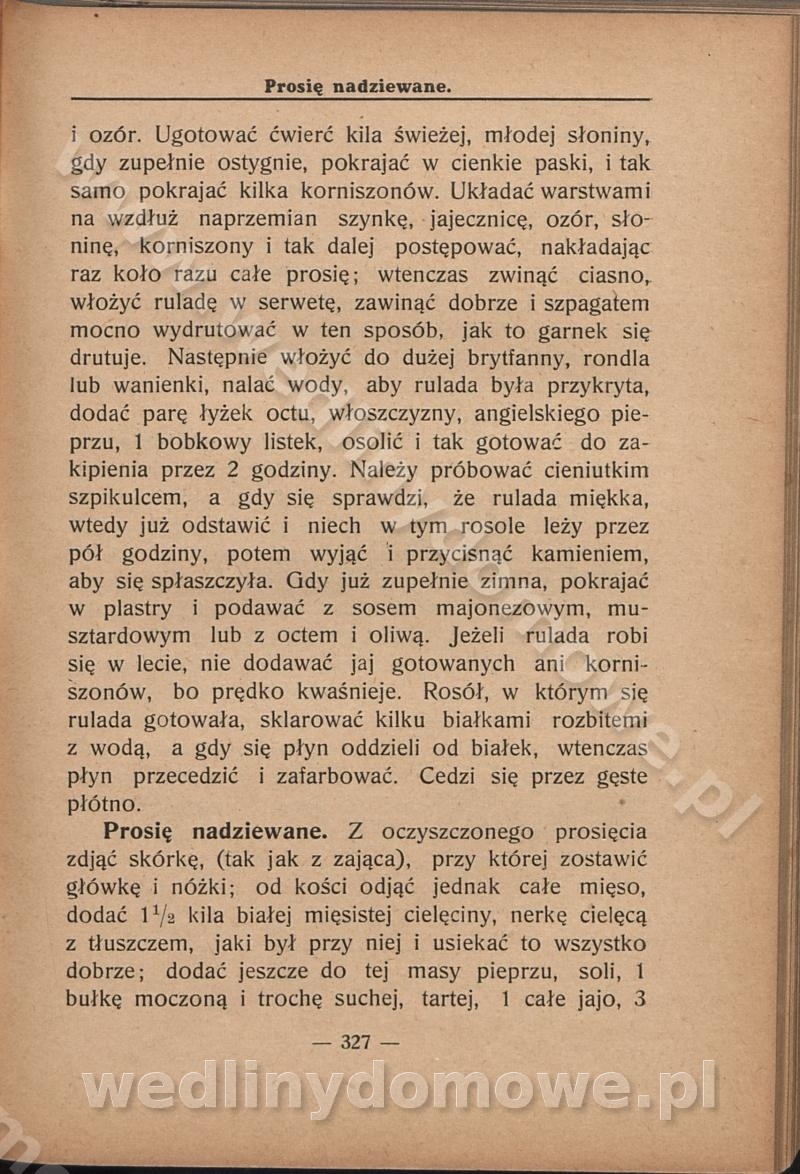 Prosię nadziewane.

i ozór. Ugotować ćwierć kila świeżej, młodej słoniny, gdy zupełnie ostygnie, pokrajać w cienkie paski, i tak samo pokrajać kilka korniszonów. Układać warstwami na wzdłuż naprzemian szynkę, jajecznicę, ozór, słoninę, korniszony i tak dalej postępować, nakładając raz koło razu całe prosię; wtenczas zwinąć ciasno, włożyć ruladę w serwetę, zawinąć dobrze i szpagatem mocno wydrutować w ten sposób, jak to garnek się drutuje. Następnie włożyć do dużej brytfanny, rondla lub wanienki, nalać wody, aby rulada była przykryta, dodać parę łyżek octu, włoszczyzny, angielskiego pieprzu, 1 bobkowy listek, osolić i tak gotować do zakipienia przez 2 godziny. Należy próbować cieniutkim szpikulcem, a gdy się sprawdzi, że rulada miękka, wtedy już odstawić i niech w tym rosole leży przez pół godziny, potem wyjąć i przycisnąć kamieniem, aby się spłaszczyła. Gdy już zupełnie zimna, pokrajać w plastry i podawać z sosem majonezowym, musztardowym lub z octem i oliwą. Jeżeli rulada robi się w lecie, nie dodawać jaj gotowanych ani korniszonów, bo prędko kwaśnieje. Rosół, w którym się rulada gotowała, sklarować kilku białkami rozbitemi z wodą, a gdy się płyn oddzieli od białek, wtenczas płyn przecedzić i zafarbować. Cedzi się przez gęste płótno.

Prosię nadziewane. Z oczyszczonego prosięcia zdjąć skórkę, (tak jak z zająca), przy której zostawić główkę i nóżki; od kości odjąć jednak całe mięso, dodać $1\frac{1}{2}$ kila białej mięsistej cielęciny, nerkę cielęcą z tłuszczem, jaki był przy niej i usiekać to wszystko dobrze; dodać jeszcze do tej masy pieprzu, soli, 1 bułkę moczoną i trochę suchej, tartej, 1 całe jajo, 3

— 327 —

wedlinydomowe.pl